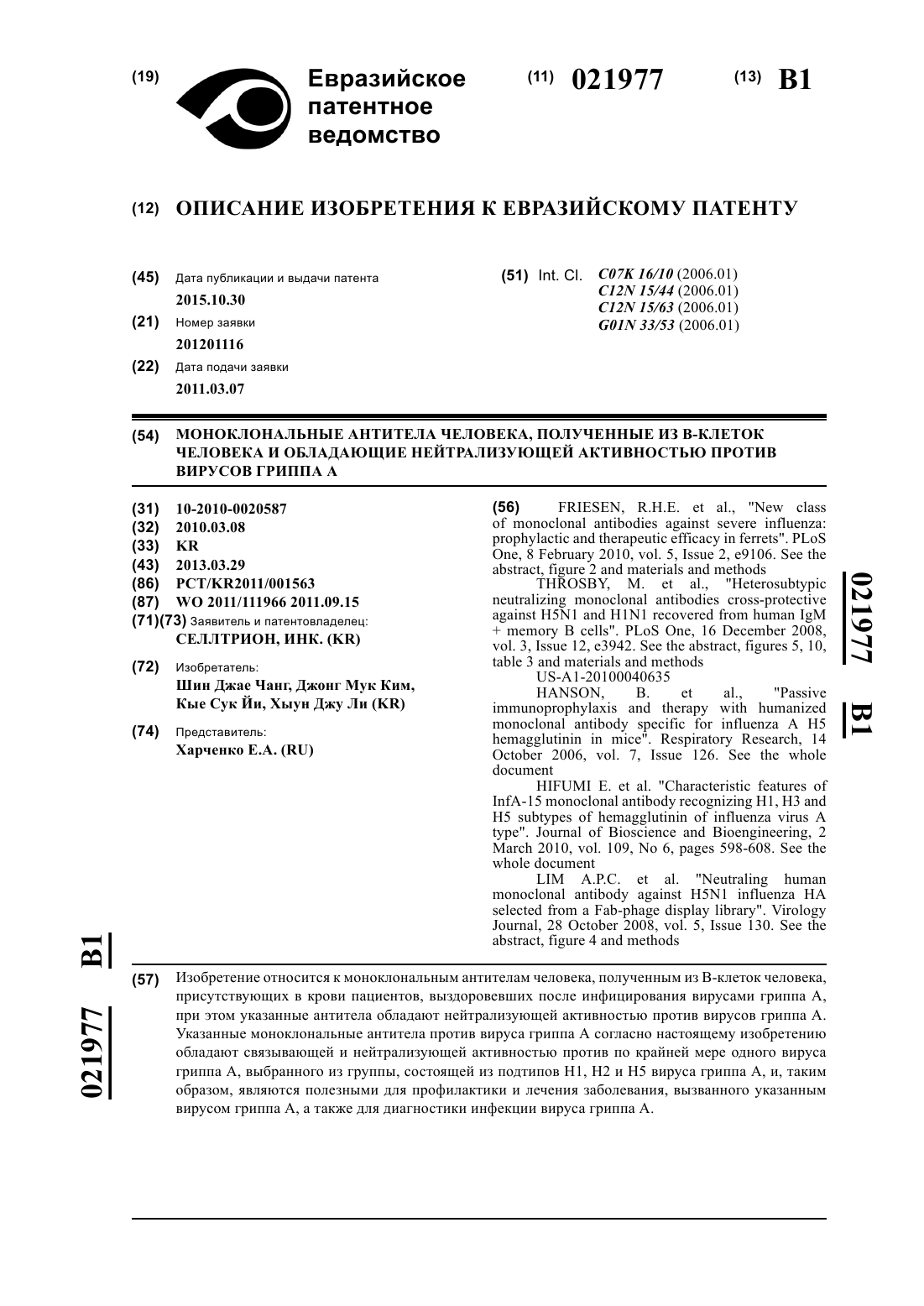 (19) Евразийское патентное ведомство

(11) 021977

(13) B1

(12) ОПИСАНИЕ ИЗОБРЕТЕНИЯ К ЕВРАЗИЙСКОМУ ПАТЕНТУ

(45) Дата публикации и выдачи патента
2015.10.30

(21) Номер заявки
201201116

(22) Дата подачи заявки
2011.03.07

(51) Int. Cl. C07K 16/10 (2006.01)
C12N 15/44 (2006.01)
C12N 15/63 (2006.01)
G01N 33/53 (2006.01)

(54) МОНОКЛОНАЛЬНЫЕ АНТИТЕЛА ЧЕЛОВЕКА, ПОЛУЧЕННЫЕ ИЗ В-КЛЕТОК ЧЕЛОВЕКА И ОБЛАДАЮЩИЕ НЕЙТРАЛИЗУЮЩЕЙ АКТИВНОСТЬЮ ПРОТИВ ВИРУСОВ ГРИППА А

(31) 10-2010-0020587
(32) 2010.03.08
(33) KR
(43) 2013.03.29
(86) PCT/KR2011/001563
(87) WO 2011/111966 2011.09.15
(71)(73) Заявитель и патентовладелец:
СЕЛЛТРИОН, ИНК. (KR)

(72) Изобретатель:
Шин Джае Чанг, Джонг Мук Ким, Кые Сук Йи, Хыун Джу Ли (KR)

(74) Представитель:
Харченко Е.А. (RU)

(56) FRIESEN, R.H.E. et al., "New class of monoclonal antibodies against severe influenza: prophylactic and therapeutic efficacy in ferrets". PLoS One, 8 February 2010, vol. 5, Issue 2, e9106. See the abstract, figure 2 and materials and methods
THROSBY, M. et al., "Heterosubtypic neutralizing monoclonal antibodies cross-protective against H5N1 and H1N1 recovered from human IgM + memory B cells". PLoS One, 16 December 2008, vol. 3, Issue 12, e3942. See the abstract, figures 5, 10, table 3 and materials and methods
US-A1-20100040635
HANSON, B. et al., "Passive immunoprophylaxis and therapy with humanized monoclonal antibody specific for influenza A H5 hemagglutinin in mice". Respiratory Research, 14 October 2006, vol. 7, Issue 126. See the whole document
HIFUMI E. et al. "Characteristic features of InfA-15 monoclonal antibody recognizing H1, H3 and H5 subtypes of hemagglutinin of influenza virus A type". Journal of Bioscience and Bioengineering, 2 March 2010, vol. 109, No 6, pages 598-608. See the whole document
LIM A.P.C. et al. "Neutraling human monoclonal antibody against H5N1 influenza HA selected from a Fab-phage display library". Virology Journal, 28 October 2008, vol. 5, Issue 130. See the abstract, figure 4 and methods

021977 B1

021977 B1

(57) Изобретение относится к моноклональным антителам человека, полученным из В-клеток человека, присутствующих в крови пациентов, выздоровевших после инфицирования вирусами гриппа А, при этом указанные антитела обладают нейтрализующей активностью против вирусов гриппа А. Указанные моноклональные антитела против вируса гриппа А согласно настоящему изобретению обладают связывающей и нейтрализующей активностью против по крайней мере одного вируса гриппа А, выбранного из группы, состоящей из подтипов H1, H2 и H5 вируса гриппа А, и, таким образом, являются полезными для профилактики и лечения заболевания, вызванного указанным вирусом гриппа А, а также для диагностики инфекции вируса гриппа А.